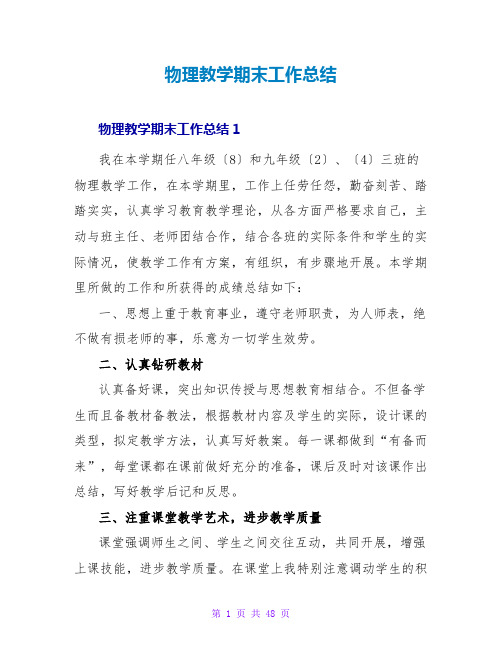 物理教学期末工作总结

物理教学期末工作总结 1

我在本学期任八年级〔8〕和九年级〔2〕、〔4〕三班的物理教学工作，在本学期里，工作上任劳任怨，勤奋刻苦、踏踏实实，认真学习教育教学理论，从各方面严格要求自己，主动与班主任、老师团结合作，结合各班的实际条件和学生的实际情况，使教学工作有方案，有组织，有步骤地开展。本学期里所做的工作和所获得的成绩总结如下：

一、思想上重于教育事业，遵守老师职责，为人师表，绝不做有损老师的事，乐意为一切学生效劳。

二、认真钻研教材

认真备好课，突出知识传授与思想教育相结合。不但备学生而且备教材备教法，根据教材内容及学生的实际，设计课的类型，拟定教学方法，认真写好教案。每一课都做到“有备而来”，每堂课都在课前做好充分的准备，课后及时对该课作出总结，写好教学后记和反思。

三、注重课堂教学艺术，进步教学质量

课堂强调师生之间、学生之间交往互动，共同开展，增强上课技能，进步教学质量。在课堂上我特别注意调动学生的积

第 1 页 共 48 页